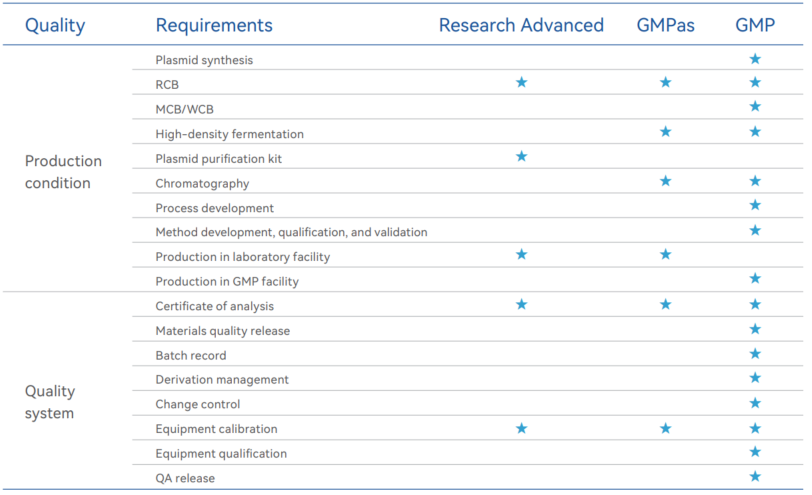 | Quality | Requirements | Research Advanced | GMPas | GMP |
|---|---|---|---|---|
| Production condition | Plasmid synthesis | | | ★ |
| | RCB | ★ | ★ | ★ |
| | MCB/WCB | | | ★ |
| | High-density fermentation | | ★ | ★ |
| | Plasmid purification kit | ★ | | |
| | Chromatography | | ★ | ★ |
| | Process development | | | ★ |
| | Method development, qualification, and validation | | | ★ |
| | Production in laboratory facility | ★ | ★ | |
| | Production in GMP facility | | | ★ |
| Quality system | Certificate of analysis | ★ | ★ | ★ |
| | Materials quality release | | | ★ |
| | Batch record | | | ★ |
| | Derivation management | | | ★ |
| | Change control | | | ★ |
| | Equipment calibration | ★ | ★ | ★ |
| | Equipment qualification | | | ★ |
| | QA release | | | ★ |